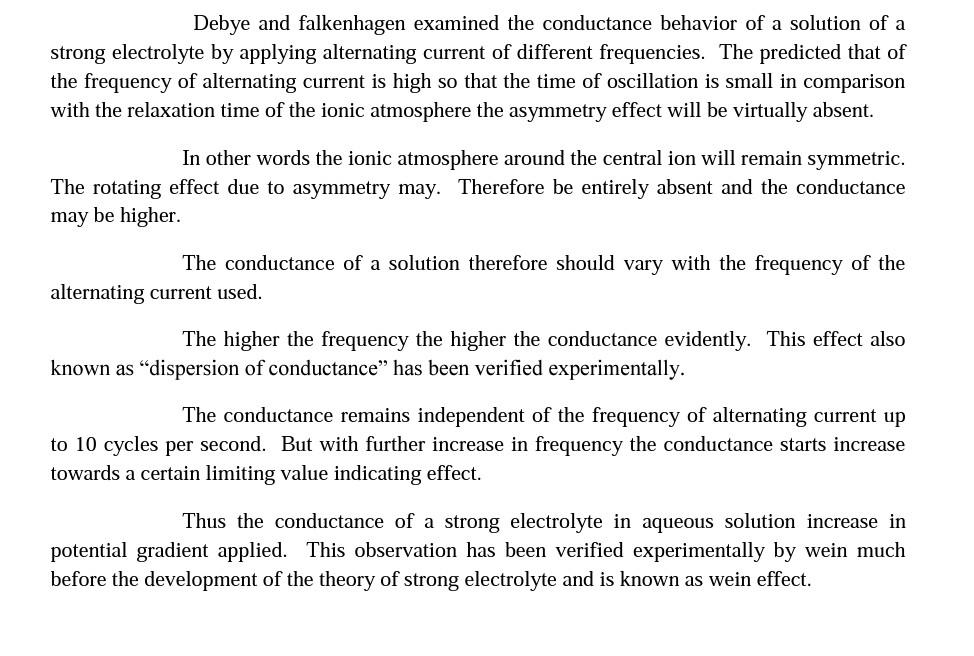 Debye and falkenhagen examined the conductance behavior of a solution of a strong electrolyte by applying alternating current of different frequencies. The predicted that of the frequency of alternating current is high so that the time of oscillation is small in comparison with the relaxation time of the ionic atmosphere the asymmetry effect will be virtually absent.

In other words the ionic atmosphere around the central ion will remain symmetric. The rotating effect due to asymmetry may. Therefore be entirely absent and the conductance may be higher.

The conductance of a solution therefore should vary with the frequency of the alternating current used.

The higher the frequency the higher the conductance evidently. This effect also known as “dispersion of conductance” has been verified experimentally.

The conductance remains independent of the frequency of alternating current up to 10 cycles per second. But with further increase in frequency the conductance starts increase towards a certain limiting value indicating effect.

Thus the conductance of a strong electrolyte in aqueous solution increase in potential gradient applied. This observation has been verified experimentally by wein much before the development of the theory of strong electrolyte and is known as wein effect.